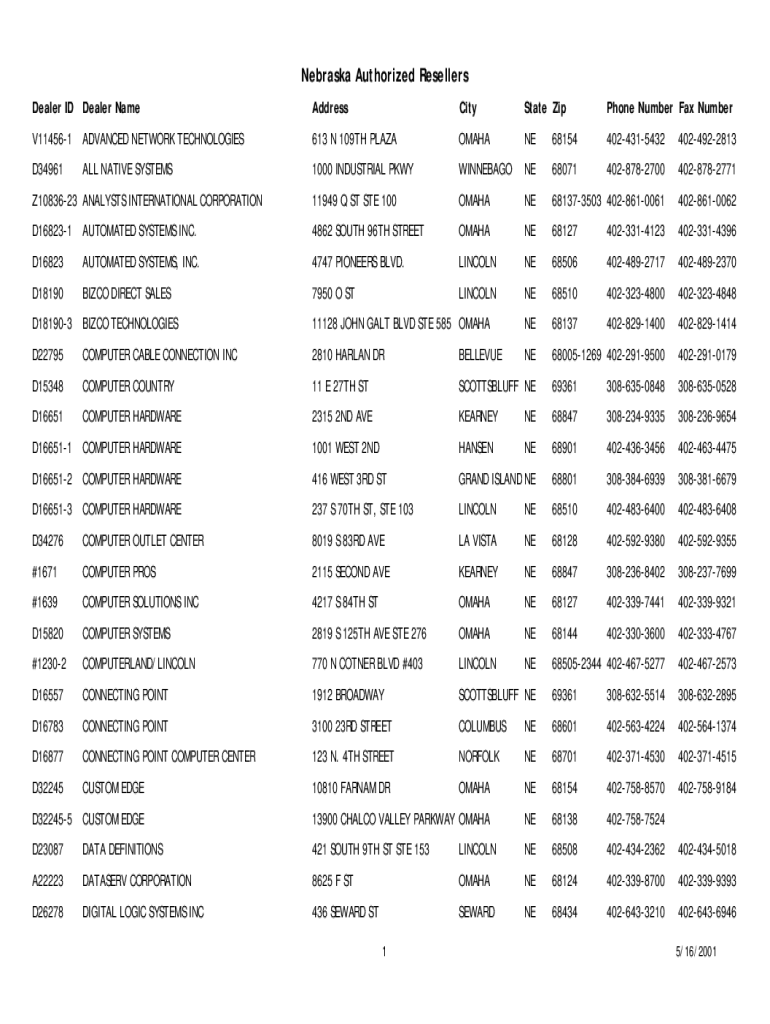 Nebraska Authorized Resellers

| Dealer ID | Dealer Name | Address | City | State | Zip | Phone Number | Fax Number |
|---|---|---|---|---|---|---|---|
| V11456-1 | ADVANCED NETWORK TECHNOLOGIES | 613 N 109TH PLAZA | OMAHA | NE | 68154 | 402-431-5432 | 402-492-2813 |
| D34961 | ALL NATIVE SYSTEMS | 1000 INDUSTRIAL PKWY | WINNEBAGO | NE | 68071 | 402-878-2700 | 402-878-2771 |
| Z10836-23 | ANALYSTS INTERNATIONAL CORPORATION | 11949 Q ST STE 100 | OMAHA | NE | 68137-3503 | 402-861-0061 | 402-861-0062 |
| D16823-1 | AUTOMATED SYSTEMS INC. | 4862 SOUTH 96TH STREET | OMAHA | NE | 68127 | 402-331-4123 | 402-331-4396 |
| D16823 | AUTOMATED SYSTEMS, INC. | 4747 PIONEERS BLVD. | LINCOLN | NE | 68506 | 402-489-2717 | 402-489-2370 |
| D18190 | BIZCO DIRECT SALES | 7950 O ST | LINCOLN | NE | 68510 | 402-323-4800 | 402-323-4848 |
| D18190-3 | BIZCO TECHNOLOGIES | 11128 JOHN GALT BLVD STE 585 | OMAHA | NE | 68137 | 402-829-1400 | 402-829-1414 |
| D22795 | COMPUTER CABLE CONNECTION INC | 2810 HARLAN DR | BELLEVUE | NE | 68005-1269 | 402-291-9500 | 402-291-0179 |
| D15348 | COMPUTER COUNTRY | 11 E 27TH ST | SCOTTSBLUFF | NE | 69361 | 308-635-0848 | 308-635-0528 |
| D16651 | COMPUTER HARDWARE | 2315 2ND AVE | KEARNEY | NE | 68847 | 308-234-9335 | 308-236-9654 |
| D16651-1 | COMPUTER HARDWARE | 1001 WEST 2ND | HANSEN | NE | 68901 | 402-436-3456 | 402-463-4475 |
| D16651-2 | COMPUTER HARDWARE | 416 WEST 3RD ST | GRAND ISLAND | NE | 68801 | 308-384-6939 | 308-381-6679 |
| D16651-3 | COMPUTER HARDWARE | 237 S 70TH ST, STE 103 | LINCOLN | NE | 68510 | 402-483-6400 | 402-483-6408 |
| D34276 | COMPUTER OUTLET CENTER | 8019 S 83RD AVE | LA VISTA | NE | 68128 | 402-592-9380 | 402-592-9355 |
| #1671 | COMPUTER PROS | 2115 SECOND AVE | KEARNEY | NE | 68847 | 308-236-8402 | 308-237-7699 |
| #1639 | COMPUTER SOLUTIONS INC | 4217 S 84TH ST | OMAHA | NE | 68127 | 402-339-7441 | 402-339-9321 |
| D15820 | COMPUTER SYSTEMS | 2819 S 125TH AVE STE 276 | OMAHA | NE | 68144 | 402-330-3600 | 402-333-4767 |
| #1230-2 | COMPUTERLAND/ LINCOLN | 770 N COTNER BLVD #403 | LINCOLN | NE | 68505-2344 | 402-467-5277 | 402-467-2573 |
| D16557 | CONNECTING POINT | 1912 BROADWAY | SCOTTSBLUFF | NE | 69361 | 308-632-5514 | 308-632-2895 |
| D16783 | CONNECTING POINT | 3100 23RD STREET | COLUMBUS | NE | 68601 | 402-563-4224 | 402-564-1374 |
| D16877 | CONNECTING POINT COMPUTER CENTER | 123 N. 4TH STREET | NORFOLK | NE | 68701 | 402-371-4530 | 402-371-4515 |
| D32245 | CUSTOM EDGE | 10810 FARNAM DR | OMAHA | NE | 68154 | 402-758-8570 | 402-758-9184 |
| D32245-5 | CUSTOM EDGE | 13900 CHALCO VALLEY PARKWAY | OMAHA | NE | 68138 | 402-758-7524 | |
| D23087 | DATA DEFINITIONS | 421 SOUTH 9TH ST STE 153 | LINCOLN | NE | 68508 | 402-434-2362 | 402-434-5018 |
| A22223 | DATASERV CORPORATION | 8625 F ST | OMAHA | NE | 68124 | 402-339-8700 | 402-339-9393 |
| D26278 | DIGITAL LOGIC SYSTEMS INC | 436 SEWARD ST | SEWARD | NE | 68434 | 402-643-3210 | 402-643-6946 |

1

5/16/2001